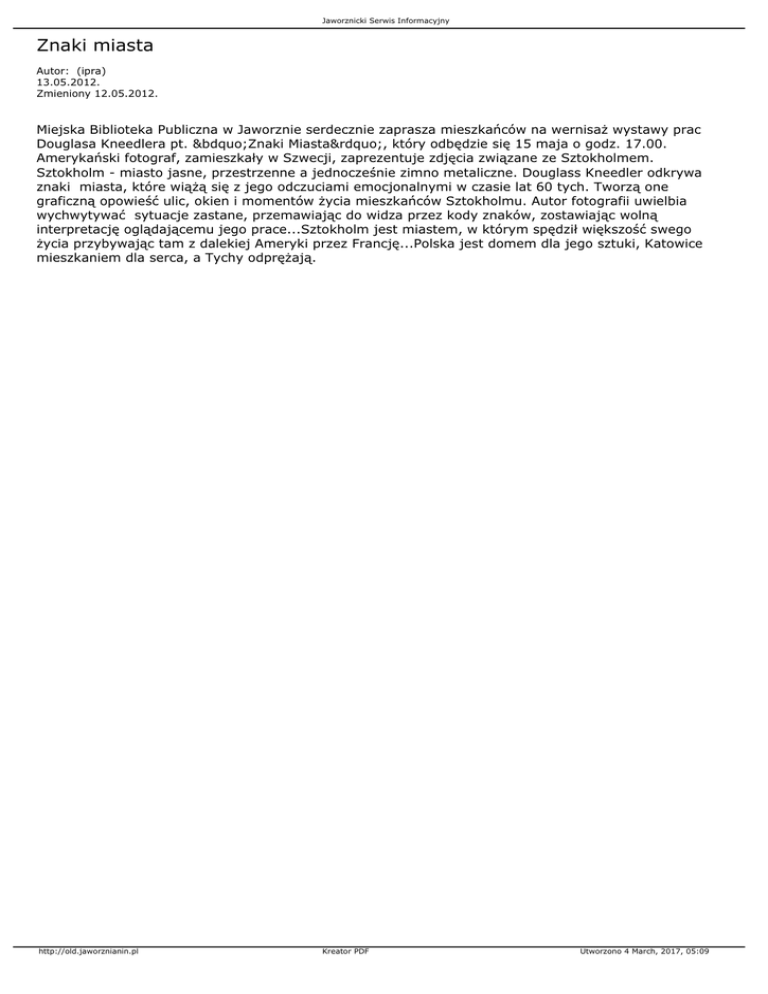 Jaworznicki Serwis Informacyjny

Znaki miasta

Autor: (ipra)
13.05.2012.
Zmieniony 12.05.2012.

Miejska Biblioteka Publiczna w Jaworznie serdecznie zaprasza mieszkańców na wernisaż wystawy prac Douglasa Kneedlera pt. &bdquo;Znaki Miasta&rdquo;, który odbędzie się 15 maja o godz. 17.00. Amerykański fotograf, zamieszkały w Szwecji, zaprezentuje zdjęcia związane ze Sztokholmem. Sztokholm - miasto jasne, przestrzenne a jednocześnie zimno metaliczne. Douglass Kneedler odkrywa znaki miasta, które wiążą się z jego odczuciami emocjonalnymi w czasie lat 60 tych. Tworzą one graficzną opowieść ulic, okien i momentów życia mieszkańców Sztokholmu. Autor fotografii uwielbia wychwytywać sytuacje zastane, przemawiając do widza przez kody znaków, zostawiając wolną interpretację oglądającemu jego prace...Sztokholm jest miastem, w którym spędził większość swego życia przybywając tam z dalekiej Ameryki przez Francję...Polska jest domem dla jego sztuki, Katowice mieszkaniem dla serca, a Tychy odprężają.

http://old.jaworznianin.pl Kreator PDF Utworzono 4 March, 2017, 05:09